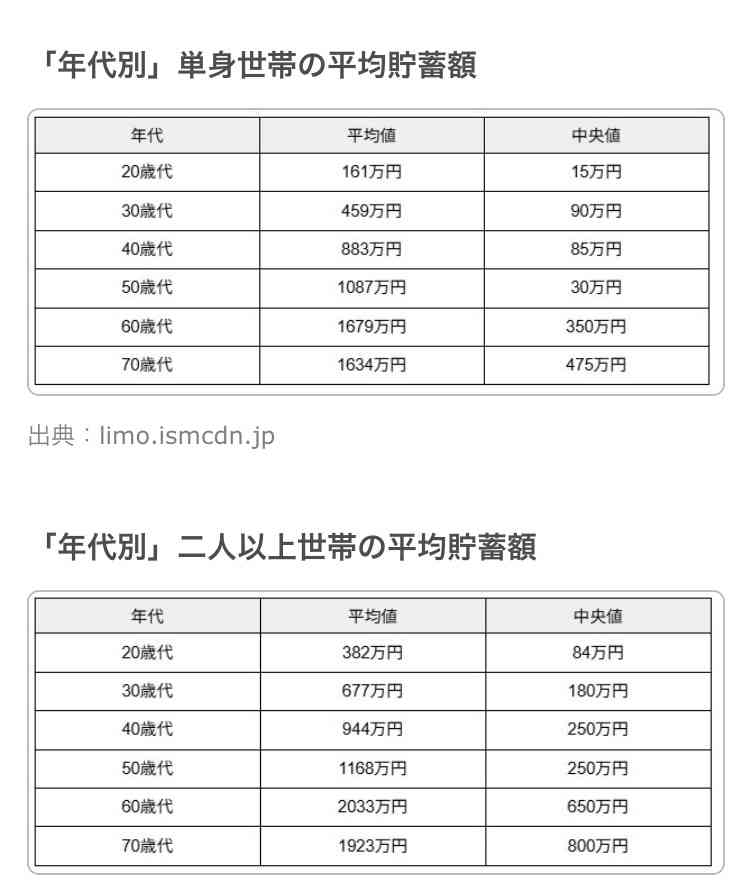 「年代別」単身世帯の平均貯蓄額

| 年代 | 平均値 | 中央値 |
|---|---|---|
| 20歳代 | 161万円 | 15万円 |
| 30歳代 | 459万円 | 90万円 |
| 40歳代 | 883万円 | 85万円 |
| 50歳代 | 1087万円 | 30万円 |
| 60歳代 | 1679万円 | 350万円 |
| 70歳代 | 1634万円 | 475万円 |

出典：limo.ismcdn.jp

「年代別」二人以上世帯の平均貯蓄額

| 年代 | 平均値 | 中央値 |
|---|---|---|
| 20歳代 | 382万円 | 84万円 |
| 30歳代 | 677万円 | 180万円 |
| 40歳代 | 944万円 | 250万円 |
| 50歳代 | 1168万円 | 250万円 |
| 60歳代 | 2033万円 | 650万円 |
| 70歳代 | 1923万円 | 800万円 |